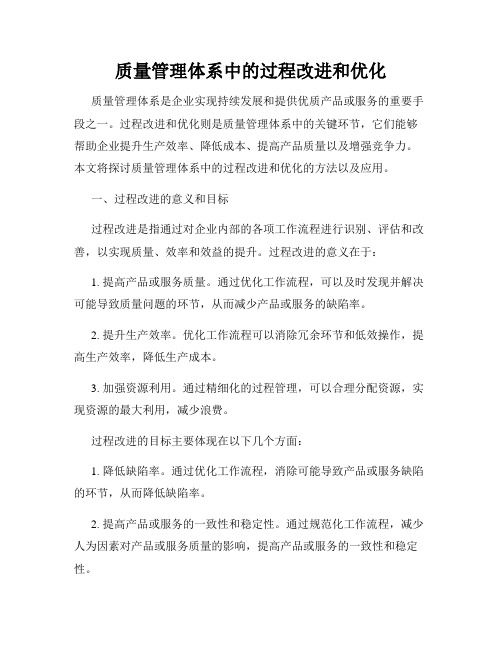 质量管理体系中的过程改进和优化

质量管理体系是企业实现持续发展和提供优质产品或服务的重要手段之一。过程改进和优化则是质量管理体系中的关键环节，它们能够帮助企业提升生产效率、降低成本、提高产品质量以及增强竞争力。本文将探讨质量管理体系中的过程改进和优化的方法以及应用。

一、过程改进的意义和目标

过程改进是指通过对企业内部的各项工作流程进行识别、评估和改善，以实现质量、效率和效益的提升。过程改进的意义在于：

1. 提高产品或服务质量。通过优化工作流程，可以及时发现并解决可能导致质量问题的环节，从而减少产品或服务的缺陷率。

2. 提升生产效率。优化工作流程可以消除冗余环节和低效操作，提高生产效率，降低生产成本。

3. 加强资源利用。通过精细化的过程管理，可以合理分配资源，实现资源的最大利用，减少浪费。

过程改进的目标主要体现在以下几个方面：

1. 降低缺陷率。通过优化工作流程，消除可能导致产品或服务缺陷的环节，从而降低缺陷率。

2. 提高产品或服务的一致性和稳定性。通过规范化工作流程，减少人为因素对产品或服务质量的影响，提高产品或服务的一致性和稳定性。